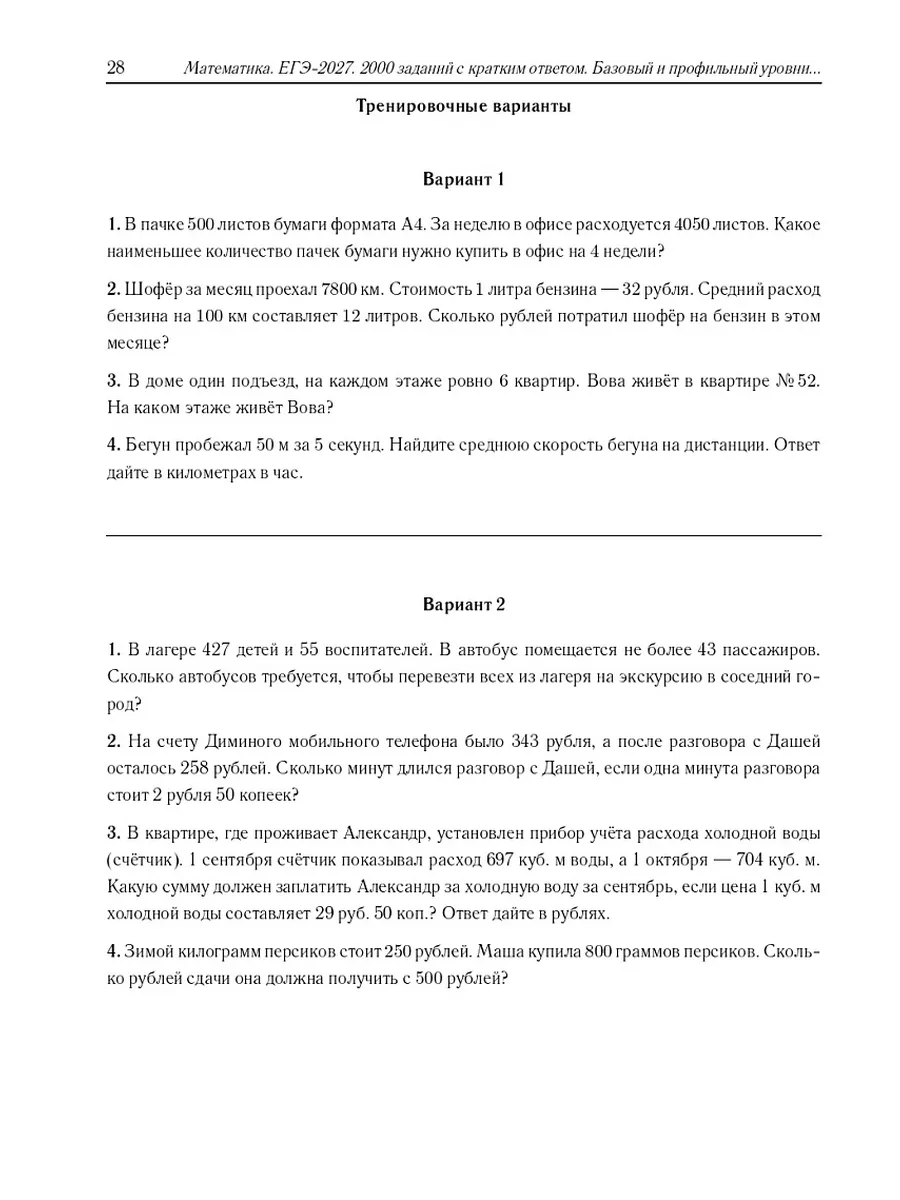 28 Математика. ЕГЭ-2027. 2000 заданий с кратким ответом. Базовый и профильный уровни...

Тренировочные варианты

Вариант 1

1. В пачке 500 листов бумаги формата А4. За неделю в офисе расходуется 4050 листов. Какое наименьшее количество пачек бумаги нужно купить в офис на 4 недели?

2. Шофёр за месяц проехал 7800 км. Стоимость 1 литра бензина — 32 рубля. Средний расход бензина на 100 км составляет 12 литров. Сколько рублей потратил шофёр на бензин в этом месяце?

3. В доме один подъезд, на каждом этаже ровно 6 квартир. Вова живёт в квартире № 52. На каком этаже живёт Вова?

4. Бегун пробежал 50 м за 5 секунд. Найдите среднюю скорость бегуна на дистанции. Ответ дайте в километрах в час.

Вариант 2

1. В лагере 427 детей и 55 воспитателей. В автобус помещается не более 43 пассажиров. Сколько автобусов требуется, чтобы перевезти всех из лагеря на экскурсию в соседний город?

2. На счету Диминого мобильного телефона было 343 рубля, а после разговора с Дашей осталось 258 рублей. Сколько минут длился разговор с Дашей, если одна минута разговора стоит 2 рубля 50 копеек?

3. В квартире, где проживает Александр, установлен прибор учёта расхода холодной воды (счётчик). 1 сентября счётчик показывал расход 697 куб. м воды, а 1 октября — 704 куб. м. Какую сумму должен заплатить Александр за холодную воду за сентябрь, если цена 1 куб. м холодной воды составляет 29 руб. 50 коп.? Ответ дайте в рублях.

4. Зимой килограмм персиков стоит 250 рублей. Маша купила 800 граммов персиков. Сколько рублей сдачи она должна получить с 500 рублей?